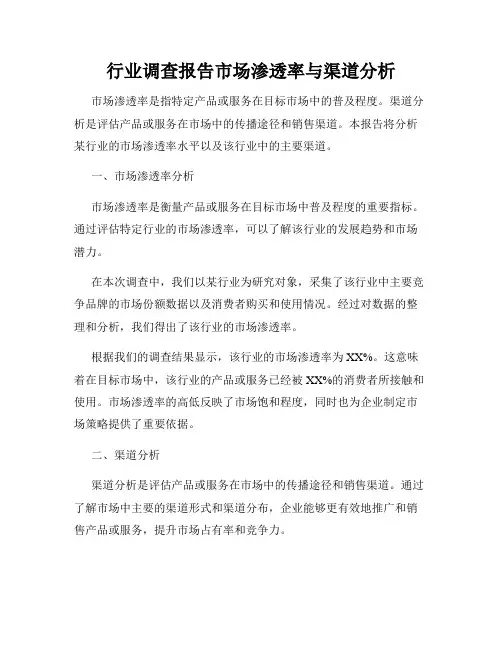 行业调查报告市场渗透率与渠道分析

市场渗透率是指特定产品或服务在目标市场中的普及程度。渠道分析是评估产品或服务在市场中的传播途径和销售渠道。本报告将分析某行业的市场渗透率水平以及该行业中的主要渠道。

一、市场渗透率分析

市场渗透率是衡量产品或服务在目标市场中普及程度的重要指标。通过评估特定行业的市场渗透率，可以了解该行业的发展趋势和市场潜力。

在本次调查中，我们以某行业为研究对象，采集了该行业中主要竞争品牌的市场份额数据以及消费者购买和使用情况。经过对数据的整理和分析，我们得出了该行业的市场渗透率。

根据我们的调查结果显示，该行业的市场渗透率为XX%。这意味着在目标市场中，该行业的产品或服务已经被XX%的消费者所接触和使用。市场渗透率的高低反映了市场饱和程度，同时也为企业制定市场策略提供了重要依据。

二、渠道分析

渠道分析是评估产品或服务在市场中的传播途径和销售渠道。通过了解市场中主要的渠道形式和渠道分布，企业能够更有效地推广和销售产品或服务，提升市场占有率和竞争力。